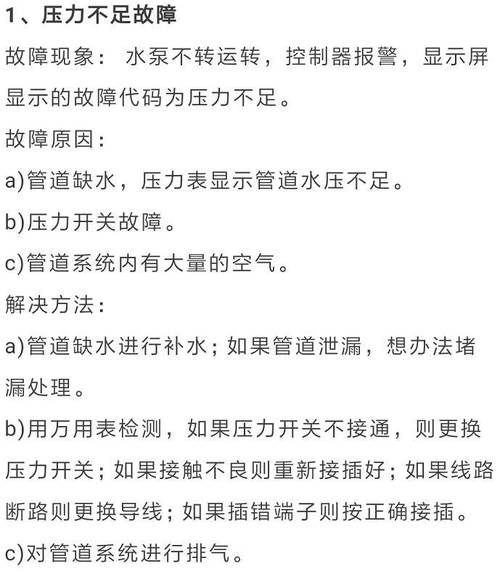 1、压力不足故障

故障现象： 水泵不转运转，控制器报警，显示屏显示的故障代码为压力不足。

故障原因：

a)管道缺水，压力表显示管道水压不足。

b)压力开关故障。

c)管道系统内有大量的空气。

解决方法：

a)管道缺水进行补水；如果管道泄漏，想办法堵漏处理。

b)用万用表检测，如果压力开关不接通，则更换压力开关；如果接触不良则重新接插好；如果线路断路则更换导线；如果插错端子则按正确接插。

c)对管道系统进行排气。